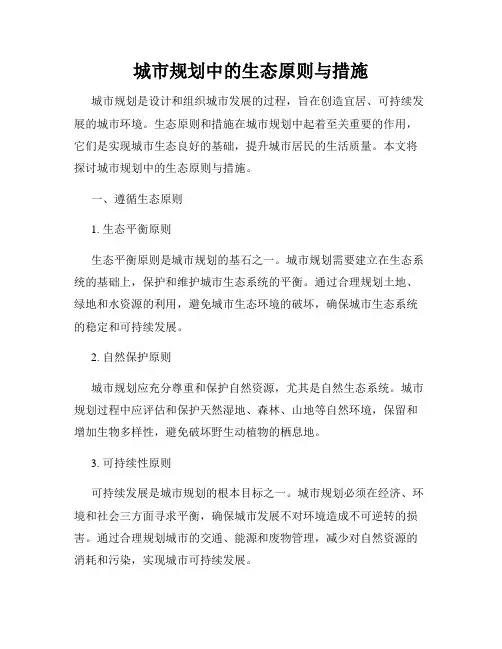 城市规划中的生态原则与措施

城市规划是设计和组织城市发展的过程，旨在创造宜居、可持续发展的城市环境。生态原则和措施在城市规划中起着至关重要的作用，它们是实现城市生态良好的基础，提升城市居民的生活质量。本文将探讨城市规划中的生态原则与措施。

一、遵循生态原则

1. 生态平衡原则

生态平衡原则是城市规划的基石之一。城市规划需要建立在生态系统的基础上，保护和维护城市生态系统的平衡。通过合理规划土地、绿地和水资源的利用，避免城市生态环境的破坏，确保城市生态系统的稳定和可持续发展。

2. 自然保护原则

城市规划应充分尊重和保护自然资源，尤其是自然生态系统。城市规划过程中应评估和保护天然湿地、森林、山地等自然环境，保留和增加生物多样性，避免破坏野生动植物的栖息地。

3. 可持续性原则

可持续发展是城市规划的根本目标之一。城市规划必须在经济、环境和社会三方面寻求平衡，确保城市发展不对环境造成不可逆转的损害。通过合理规划城市的交通、能源和废物管理，减少对自然资源的消耗和污染，实现城市可持续发展。